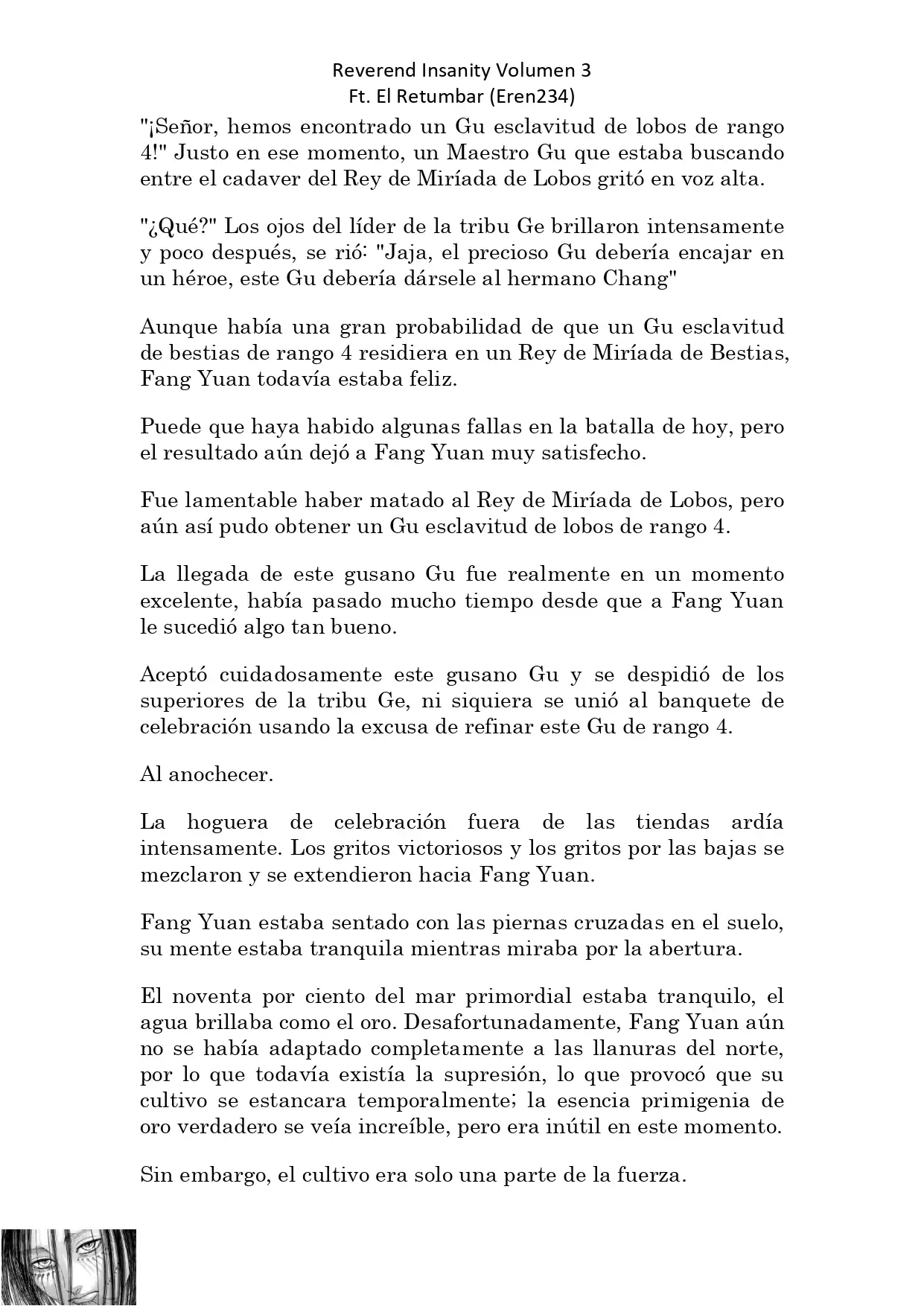 Reverend Insanity Volumen 3
Ft. El Retumbar (Eren234)

"¡Señor, hemos encontrado un Gu esclavitud de lobos de rango 4!" Justo en ese momento, un Maestro Gu que estaba buscando entre el cadaver del Rey de Miríada de Lobos gritó en voz alta.

"¿Qué?" Los ojos del líder de la tribu Ge brillaron intensamente y poco después, se rió: "Jaja, el precioso Gu debería encajar en un héroe, este Gu debería dársele al hermano Chang"

Aunque había una gran probabilidad de que un Gu esclavitud de bestias de rango 4 residiera en un Rey de Miríada de Bestias, Fang Yuan todavía estaba feliz.

Puede que haya habido algunas fallas en la batalla de hoy, pero el resultado aún dejó a Fang Yuan muy satisfecho.

Fue lamentable haber matado al Rey de Miríada de Lobos, pero aún así pudo obtener un Gu esclavitud de lobos de rango 4.

La llegada de este gusano Gu fue realmente en un momento excelente, había pasado mucho tiempo desde que a Fang Yuan le sucedió algo tan bueno.

Aceptó cuidadosamente este gusano Gu y se despidió de los superiores de la tribu Ge, ni siquiera se unió al banquete de celebración usando la excusa de refinar este Gu de rango 4.

Al anochecer.

La hoguera de celebración fuera de las tiendas ardía intensamente. Los gritos victoriosos y los gritos por las bajas se mezclaron y se extendieron hacia Fang Yuan.

Fang Yuan estaba sentado con las piernas cruzadas en el suelo, su mente estaba tranquila mientras miraba por la abertura.

El noventa por ciento del mar primordial estaba tranquilo, el agua brillaba como el oro. Desafortunadamente, Fang Yuan aún no se había adaptado completamente a las llanuras del norte, por lo que todavía existía la supresión, lo que provocó que su cultivo se estancara temporalmente; la esencia primigenia de oro verdadero se veía increíble, pero era inútil en este momento.

Sin embargo, el cultivo era solo una parte de la fuerza.